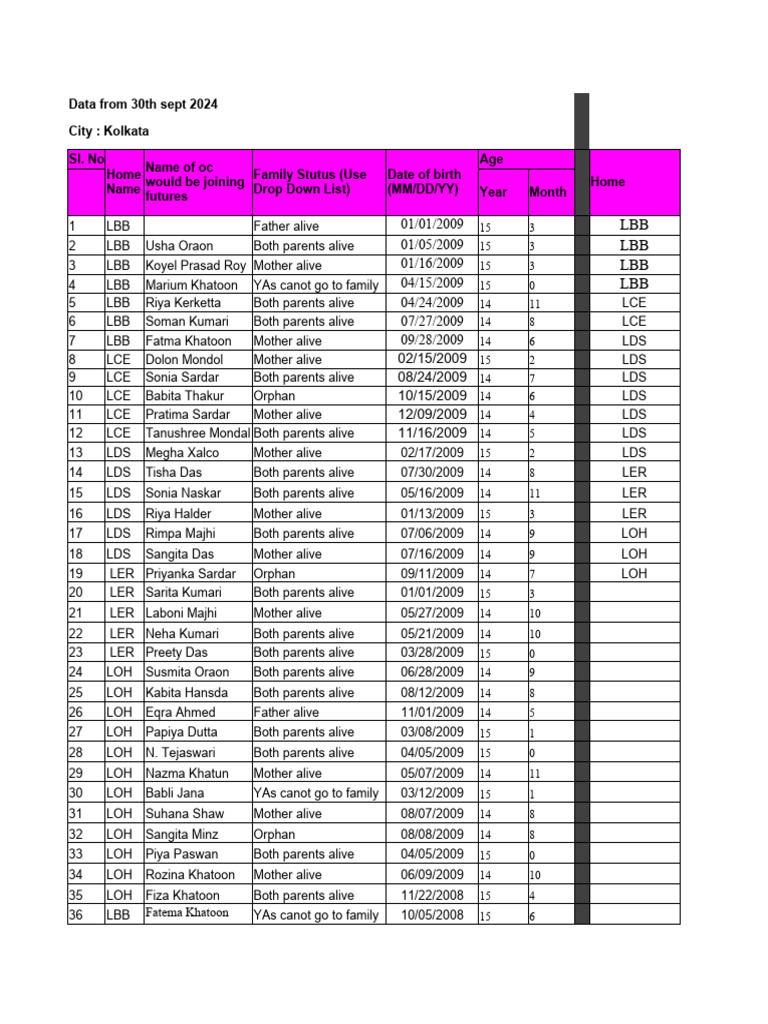 Data from 30th sept 2024

City : Kolkata

| Sl. No | Home Name | Name of oc would be joining futures | Family Stutus (Use Drop Down List) | Date of birth (MM/DD/YY) | Age Year | Age Month | | Home |
|---|---|---|---|---|---|---|---|---|
| 1 | LBB | | Father alive | 01/01/2009 | 15 | 3 | | LBB |
| 2 | LBB | Usha Oraon | Both parents alive | 01/05/2009 | 15 | 3 | | LBB |
| 3 | LBB | Koyel Prasad Roy | Mother alive | 01/16/2009 | 15 | 3 | | LBB |
| 4 | LBB | Marium Khatoon | YAs canot go to family | 04/15/2009 | 15 | 0 | | LBB |
| 5 | LBB | Riya Kerketta | Both parents alive | 04/24/2009 | 14 | 11 | | LCE |
| 6 | LBB | Soman Kumari | Both parents alive | 07/27/2009 | 14 | 8 | | LCE |
| 7 | LBB | Fatma Khatoon | Mother alive | 09/28/2009 | 14 | 6 | | LDS |
| 8 | LCE | Dolon Mondol | Mother alive | 02/15/2009 | 15 | 2 | | LDS |
| 9 | LCE | Sonia Sardar | Both parents alive | 08/24/2009 | 14 | 7 | | LDS |
| 10 | LCE | Babita Thakur | Orphan | 10/15/2009 | 14 | 6 | | LDS |
| 11 | LCE | Pratima Sardar | Mother alive | 12/09/2009 | 14 | 4 | | LDS |
| 12 | LCE | Tanushree Mondal | Both parents alive | 11/16/2009 | 14 | 5 | | LDS |
| 13 | LDS | Megha Xalco | Mother alive | 02/17/2009 | 15 | 2 | | LDS |
| 14 | LDS | Tisha Das | Both parents alive | 07/30/2009 | 14 | 8 | | LER |
| 15 | LDS | Sonia Naskar | Both parents alive | 05/16/2009 | 14 | 11 | | LER |
| 16 | LDS | Riya Halder | Mother alive | 01/13/2009 | 15 | 3 | | LER |
| 17 | LDS | Rimpa Majhi | Both parents alive | 07/06/2009 | 14 | 9 | | LOH |
| 18 | LDS | Sangita Das | Mother alive | 07/16/2009 | 14 | 9 | | LOH |
| 19 | LER | Priyanka Sardar | Orphan | 09/11/2009 | 14 | 7 | | LOH |
| 20 | LER | Sarita Kumari | Both parents alive | 01/01/2009 | 15 | 3 | | |
| 21 | LER | Laboni Majhi | Mother alive | 05/27/2009 | 14 | 10 | | |
| 22 | LER | Neha Kumari | Both parents alive | 05/21/2009 | 14 | 10 | | |
| 23 | LER | Preety Das | Both parents alive | 03/28/2009 | 15 | 0 | | |
| 24 | LOH | Susmita Oraon | Both parents alive | 06/28/2009 | 14 | 9 | | |
| 25 | LOH | Kabita Hansda | Both parents alive | 08/12/2009 | 14 | 8 | | |
| 26 | LOH | Eqra Ahmed | Father alive | 11/01/2009 | 14 | 5 | | |
| 27 | LOH | Papiya Dutta | Both parents alive | 03/08/2009 | 15 | 1 | | |
| 28 | LOH | N. Tejaswari | Both parents alive | 04/05/2009 | 15 | 0 | | |
| 29 | LOH | Nazma Khatun | Mother alive | 05/07/2009 | 14 | 11 | | |
| 30 | LOH | Babli Jana | YAs canot go to family | 03/12/2009 | 15 | 1 | | |
| 31 | LOH | Suhana Shaw | Mother alive | 08/07/2009 | 14 | 8 | | |
| 32 | LOH | Sangita Minz | Orphan | 08/08/2009 | 14 | 8 | | |
| 33 | LOH | Piya Paswan | Both parents alive | 04/05/2009 | 15 | 0 | | |
| 34 | LOH | Rozina Khatoon | Mother alive | 06/09/2009 | 14 | 10 | | |
| 35 | LOH | Fiza Khatoon | Both parents alive | 11/22/2008 | 15 | 4 | | |
| 36 | LBB | Fatema Khatoon | YAs canot go to family | 10/05/2008 | 15 | 6 | | |